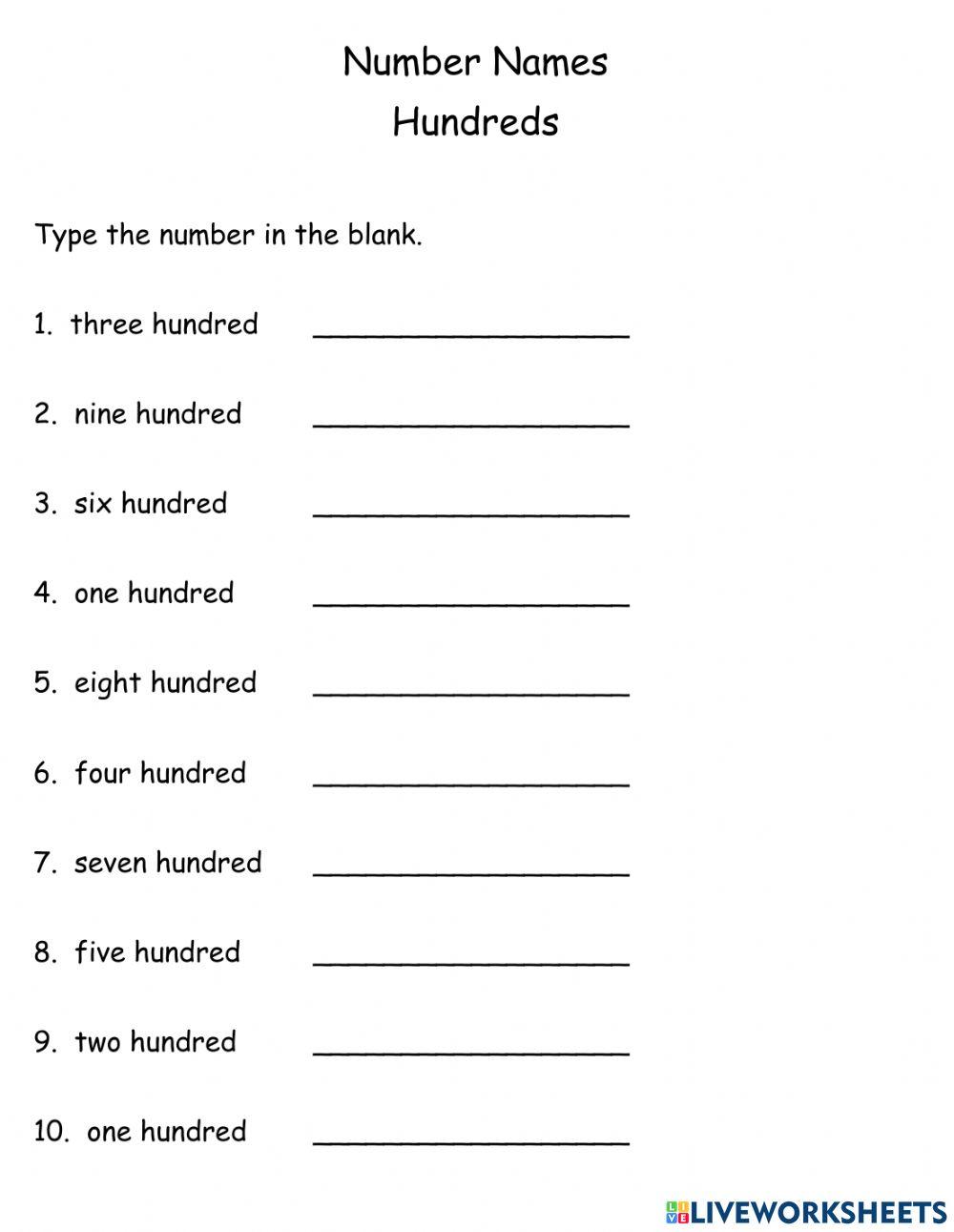 Number Names
Hundreds

Type the number in the blank.

1. three hundred ________________

2. nine hundred ________________

3. six hundred ________________

4. one hundred ________________

5. eight hundred ________________

6. four hundred ________________

7. seven hundred ________________

8. five hundred ________________

9. two hundred ________________

10. one hundred ________________

LIVEWORKSHEETS